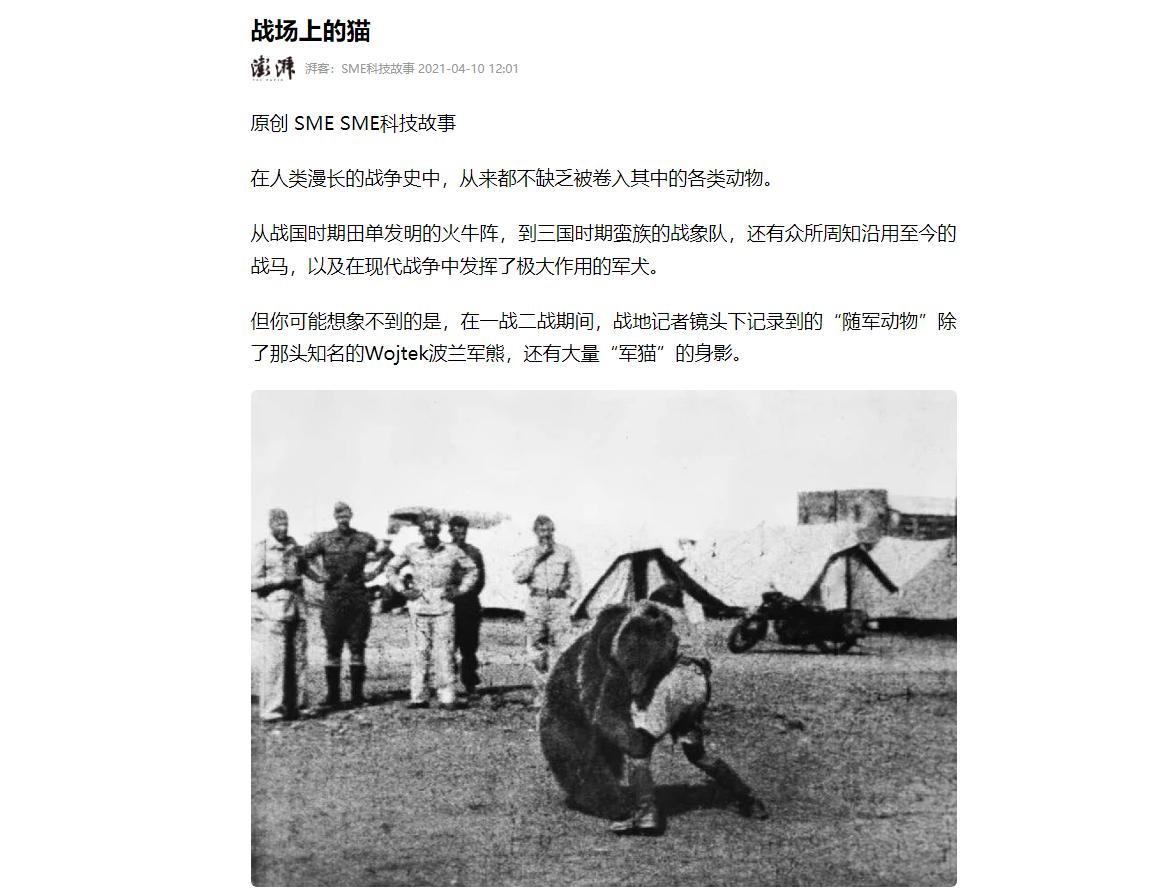 战场上的猫

澎湃

湃客：SME科技故事 2021-04-10 12:01

原创 SME SME科技故事

在人类漫长的战争史中，从来都不缺乏被卷入其中的各类动物。

从战国时期田单发明的火牛阵，到三国时期蛮族的战象队，还有众所周知沿用至今的战马，以及在现代战争中发挥了极大作用的军犬。

但你可能想象不到的是，在一战二战期间，战地记者镜头下记录到的“随军动物”除了那头知名的Wojtek波兰军熊，还有大量“军猫”的身影。